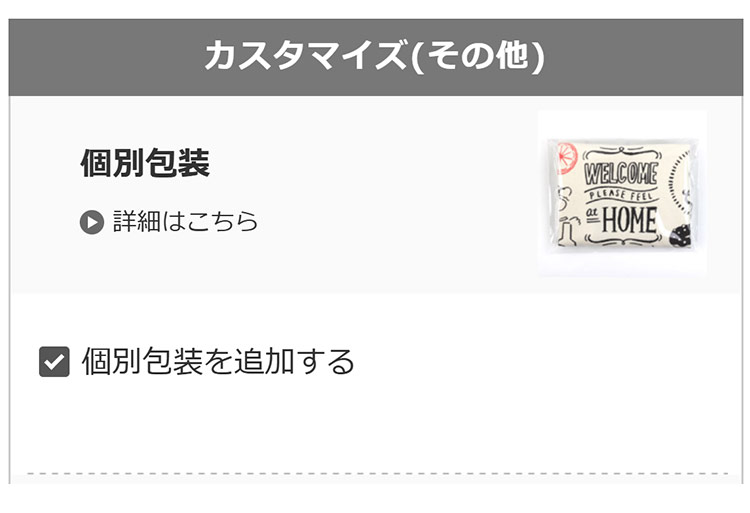 カスタマイズ(その他)

個別包装

詳細はこちら

WELCOME
PLEASE FEEL
at HOME

個別包装を追加する